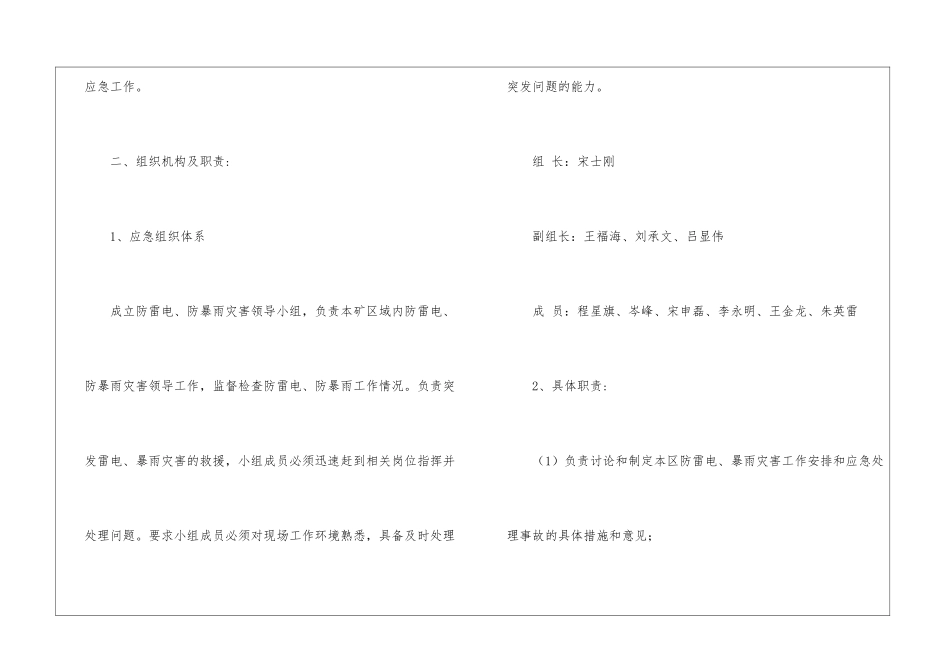 应急工作。

二、组织机构及职责：

1、应急组织体系

成立防雷电、防暴雨灾害领导小组，负责本矿区域内防雷电、防暴雨灾害领导工作，监督检查防雷电、防暴雨工作情况。负责突发雷电、暴雨灾害的救援，小组成员必须迅速赶到相关岗位指挥并处理问题。要求小组成员必须对现场工作环境熟悉，具备及时处理突发问题的能力。

组 长：宋士刚

副组长：王福海、刘承文、吕显伟

成 员：程星旗、岑峰、宋申磊、李永明、王金龙、朱英雷

2、具体职责：

（1）负责讨论和制定本区防雷电、暴雨灾害工作安排和应急处理事故的具体措施和意见；